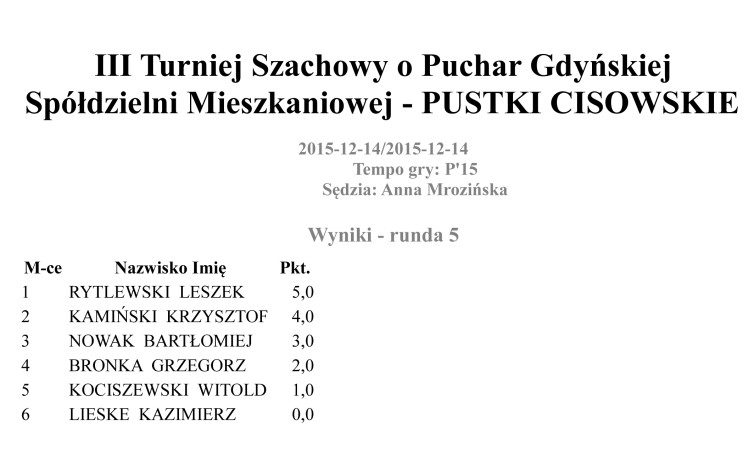 III Turniej Szachowy o Puchar Gdyńskiej Spółdzielni Mieszkaniowej - PUSTKI CISOWSKIE

2015-12-14/2015-12-14
Tempo gry: P'15
Sędzia: Anna Mrozińska

Wyniki - runda 5

| M-ce | Nazwisko Imię | Pkt. |
|---|---|---|
| 1 | RYTLEWSKI LESZEK | 5,0 |
| 2 | KAMIŃSKI KRZYSZTOF | 4,0 |
| 3 | NOWAK BARTŁOMIEJ | 3,0 |
| 4 | BRONKA GRZEGORZ | 2,0 |
| 5 | KOCISZEWSKI WITOLD | 1,0 |
| 6 | LIESKE KAZIMIERZ | 0,0 |